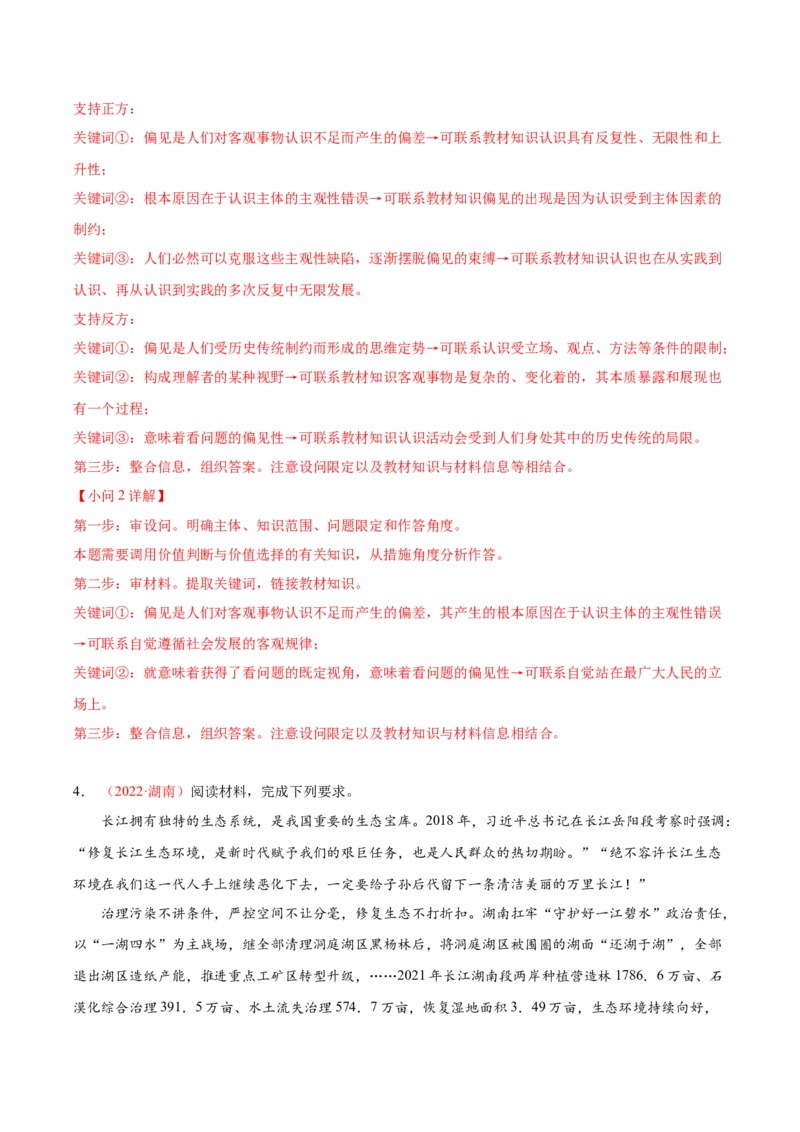 支持正方：

关键词①：偏见是人们对客观事物认识不足而产生的偏差→可联系教材知识认识具有反复性、无限性和上升性；

关键词②：根本原因在于认识主体的主观性错误→可联系教材知识偏见的出现是因为认识受到主体因素的制约；

关键词③：人们必然可以克服这些主观性缺陷，逐渐摆脱偏见的束缚→可联系教材知识认识也在从实践到认识、再从认识到实践的多次反复中无限发展。

支持反方：

关键词①：偏见是人们受历史传统制约而形成的思维定势→可联系认识受立场、观点、方法等条件的限制；

关键词②：构成理解者的某种视野→可联系教材知识客观事物是复杂的、变化着的，其本质暴露和展现也有一个过程；

关键词③：意味着看问题的偏见性→可联系教材知识认识活动会受到人们身处其中的历史传统的局限。

第三步：整合信息，组织答案。注意设问限定以及教材知识与材料信息等相结合。

【小问2详解】

第一步：审设问。明确主体、知识范围、问题限定和作答角度。

本题需要调用价值判断与价值选择的有关知识，从措施角度分析作答。

第二步：审材料。提取关键词，链接教材知识。

关键词①：偏见是人们对客观事物认识不足而产生的偏差，其产生的根本原因在于认识主体的主观性错误→可联系自觉遵循社会发展的客观规律；

关键词②：就意味着获得了看问题的既定视角，意味着看问题的偏见性→可联系自觉站在最广大人民的立场上。

第三步：整合信息，组织答案。注意设问限定以及教材知识与材料信息相结合。

4．（2022·湖南）阅读材料，完成下列要求。

长江拥有独特的生态系统，是我国重要的生态宝库。2018年，习近平总书记在长江岳阳段考察时强调：“修复长江生态环境，是新时代赋予我们的艰巨任务，也是人民群众的热切期盼。”“绝不容许长江生态环境在我们这一代人手上继续恶化下去，一定要给子孙后代留下一条清洁美丽的万里长江！”

治理污染不讲条件，严控空间不让分毫，修复生态不打折扣。湖南扛牢“守护好一江碧水”政治责任，以“一湖四水”为主战场，继全部清理洞庭湖区黑杨林后，将洞庭湖区被围圈的湖面“还湖于湖”，全部退出湖区造纸产能，推进重点工矿区转型升级，……2021年长江湖南段两岸种植营造林1786．6万亩、石漠化综合治理391．5万亩、水土流失治理574．7万亩，恢复湿地面积3．49万亩，生态环境持续向好，